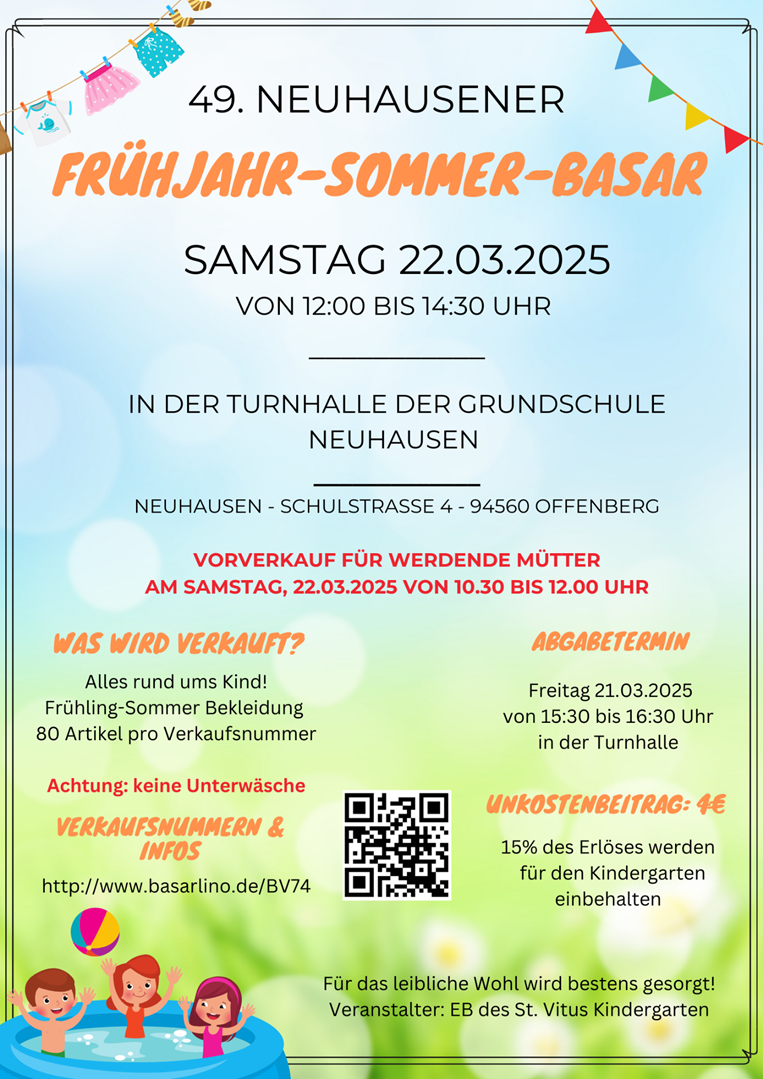 49. NEUHAUSENER

FRÜHJAHR-SOMMER-BASAR

SAMSTAG 22.03.2025

VON 12:00 BIS 14:30 UHR

IN DER TURNHALLE DER GRUNDSCHULE NEUHAUSEN

NEUHAUSEN - SCHULSTRASSE 4 - 94560 OFFENBERG

VORVERKAUF FÜR WERDENDE MÜTTER
AM SAMSTAG, 22.03.2025 VON 10.30 BIS 12.00 UHR

WAS WIRD VERKAUFT?

Alles rund ums Kind!
Frühling-Sommer Bekleidung
80 Artikel pro Verkaufsnummer

Achtung: keine Unterwäsche

VERKAUFSNUMMERN & INFOS

http://www.basarlino.de/BV74

ABGABETERMIN

Freitag 21.03.2025
von 15:30 bis 16:30 Uhr
in der Turnhalle

UNKOSTENBEITRAG: 4€

15% des Erlöses werden für den Kindergarten einbehalten

Für das leibliche Wohl wird bestens gesorgt!
Veranstalter: EB des St. Vitus Kindergarten